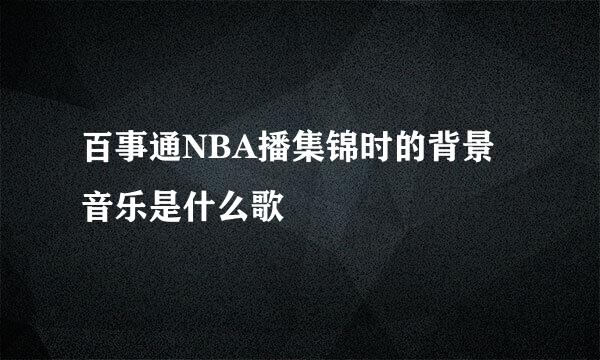 百事通NBA播集锦时的背景音乐是什么歌